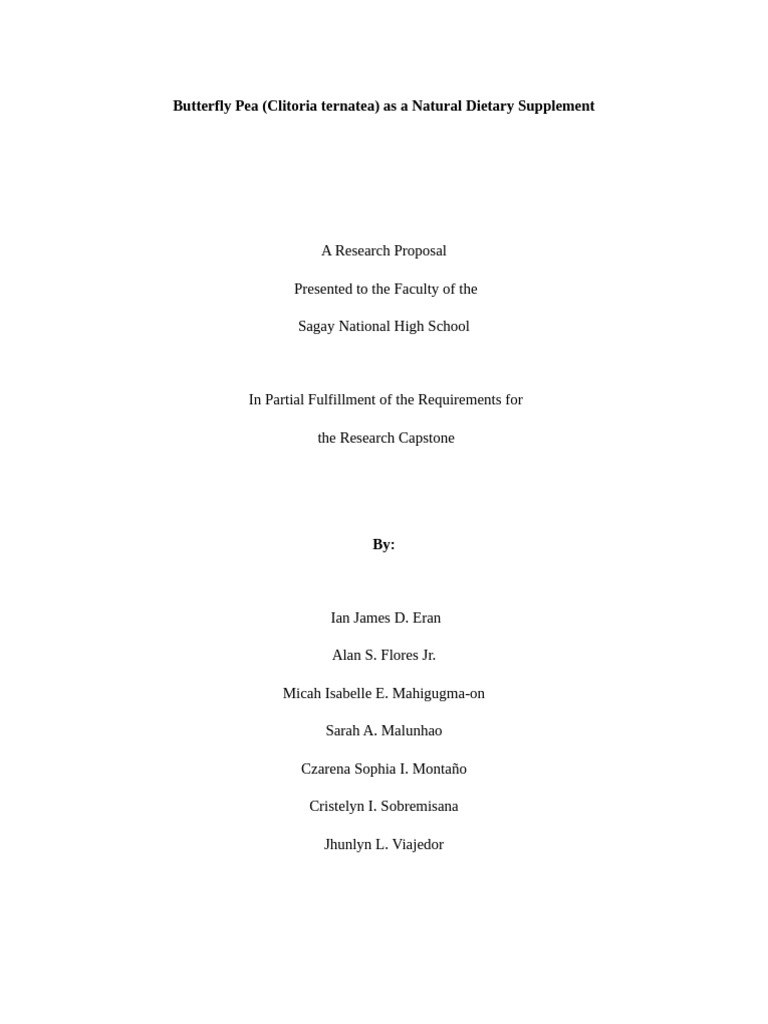 Butterfly Pea (Clitoria ternatea) as a Natural Dietary Supplement

A Research Proposal

Presented to the Faculty of the

Sagay National High School

In Partial Fulfillment of the Requirements for

the Research Capstone

By:

Ian James D. Eran

Alan S. Flores Jr.

Micah Isabelle E. Mahigugma-on

Sarah A. Malunhao

Czarena Sophia I. Montaño

Cristelyn I. Sobremisana

Jhunlyn L. Viajedor